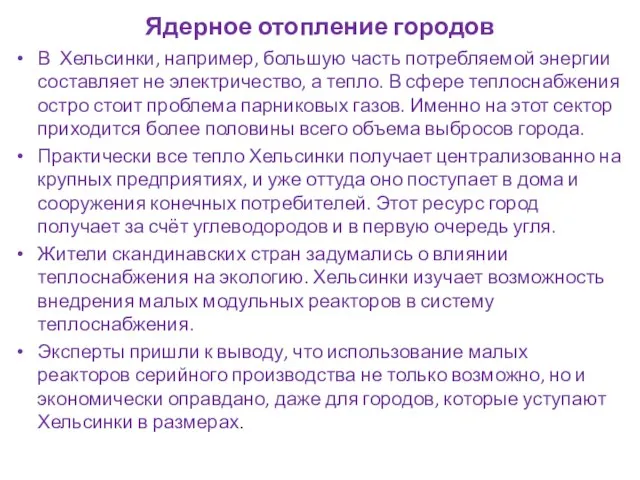 Ядерное отопление городов

• В Хельсинки, например, большую часть потребляемой энергии составляет не электричество, а тепло. В сфере теплоснабжения остро стоит проблема парниковых газов. Именно на этот сектор приходится более половины всего объема выбросов города.

• Практически все тепло Хельсинки получает централизованно на крупных предприятиях, и уже оттуда оно поступает в дома и сооружения конечных потребителей. Этот ресурс город получает за счёт углеводородов и в первую очередь угля.

• Жители скандинавских стран задумались о влиянии теплоснабжения на экологию. Хельсинки изучает возможность внедрения малых модульных реакторов в систему теплоснабжения.

• Эксперты пришли к выводу, что использование малых реакторов серийного производства не только возможно, но и экономически оправдано, даже для городов, которые уступают Хельсинки в размерах.